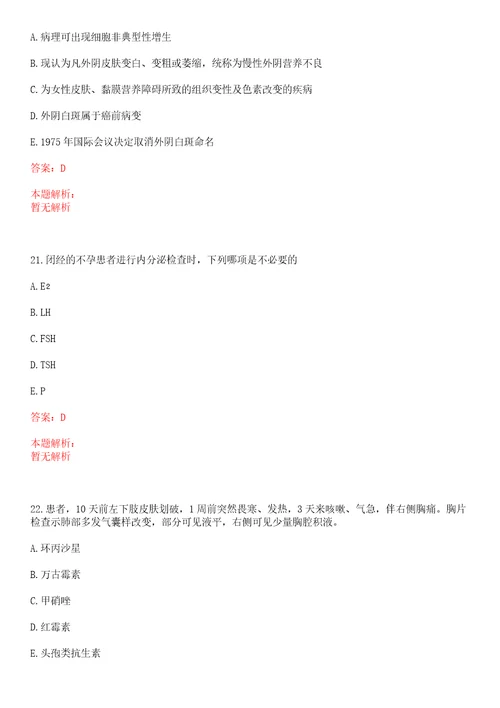 A. 病理可出现细胞非典型性增生

B. 现认为凡外阴皮肤变白、变粗或萎缩，统称为慢性外阴营养不良

C. 为女性皮肤、黏膜营养障碍所致的组织变性及色素改变的疾病

D. 外阴白斑属于癌前病变

E. 1975 年国际会议决定取消外阴白斑命名

答案：D

本题解析：
暂无解析

21. 闭经的不孕患者进行内分泌检查时，下列哪项是不必要的

A. $E_2$

B. LH

C. FSH

D. TSH

E. P

答案：D

本题解析：
暂无解析

22. 患者，10 天前左下肢皮肤划破，1 周前突然畏寒、发热，3 天来咳嗽、气急，伴右侧胸痛。胸片检查示肺部多发气囊样改变，部分可见液平，右侧可见少量胸腔积液。

A. 环丙沙星

B. 万古霉素

C. 甲硝唑

D. 红霉素

E. 头孢类抗生素